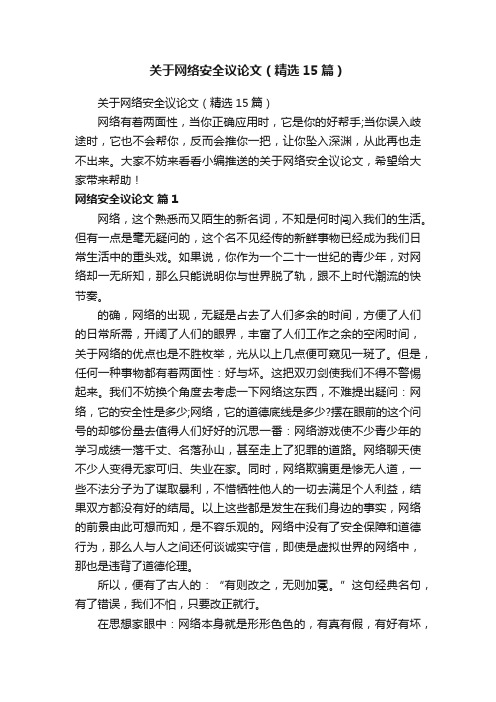 关于网络安全议论文（精选15篇）

关于网络安全议论文（精选15篇）

网络有着两面性，当你正确应用时，它是你的好帮手;当你误入歧途时，它也不会帮你，反而会推你一把，让你坠入深渊，从此再也走不出来。大家不妨来看看小编推送的关于网络安全议论文，希望给大家带来帮助！

网络安全议论文 篇1

网络，这个熟悉而又陌生的新名词，不知是何时闯入我们的生活。但有一点是毫无疑问的，这个名不见经传的新鲜事物已经成为我们日常生活中的重头戏。如果说，你作为一个二十一世纪的青少年，对网络却一无所知，那么只能说明你与世界脱了轨，跟不上时代潮流的快节奏。

的确，网络的出现，无疑是占去了人们多余的时间，方便了人们的日常所需，开阔了人们的眼界，丰富了人们工作之余的空闲时间，关于网络的优点也是不胜枚举，光从以上几点便可窥见一斑了。但是，任何一种事物都有着两面性：好与坏。这把双刃剑使我们不得不警惕起来。我们不妨换个角度去考虑一下网络这东西，不难提出疑问：网络，它的安全性是多少;网络，它的道德底线是多少?摆在眼前的这个问号的却够份量去值得人们好好的沉思一番：网络游戏使不少青少年的学习成绩一落千丈、名落孙山，甚至走上了犯罪的道路。网络聊天使不少人变得无家可归、失业在家。同时，网络欺骗更是惨无人道，一些不法分子为了谋取暴利，不惜牺牲他人的一切去满足个人利益，结果双方都没有好的结局。以上这些都是发生在我们身边的事实，网络的前景由此可想而知，是不容乐观的。网络中没有了安全保障和道德行为，那么人与人之间还何谈诚实守信，即使是虚拟世界的网络中，那也是违背了道德伦理。

所以，便有了古人的：“有则改之，无则加冕。”这句经典名句，有了错误，我们不怕，只要改正就行。

在思想家眼中：网络本身就是形形色色的，有真有假，有好有坏，